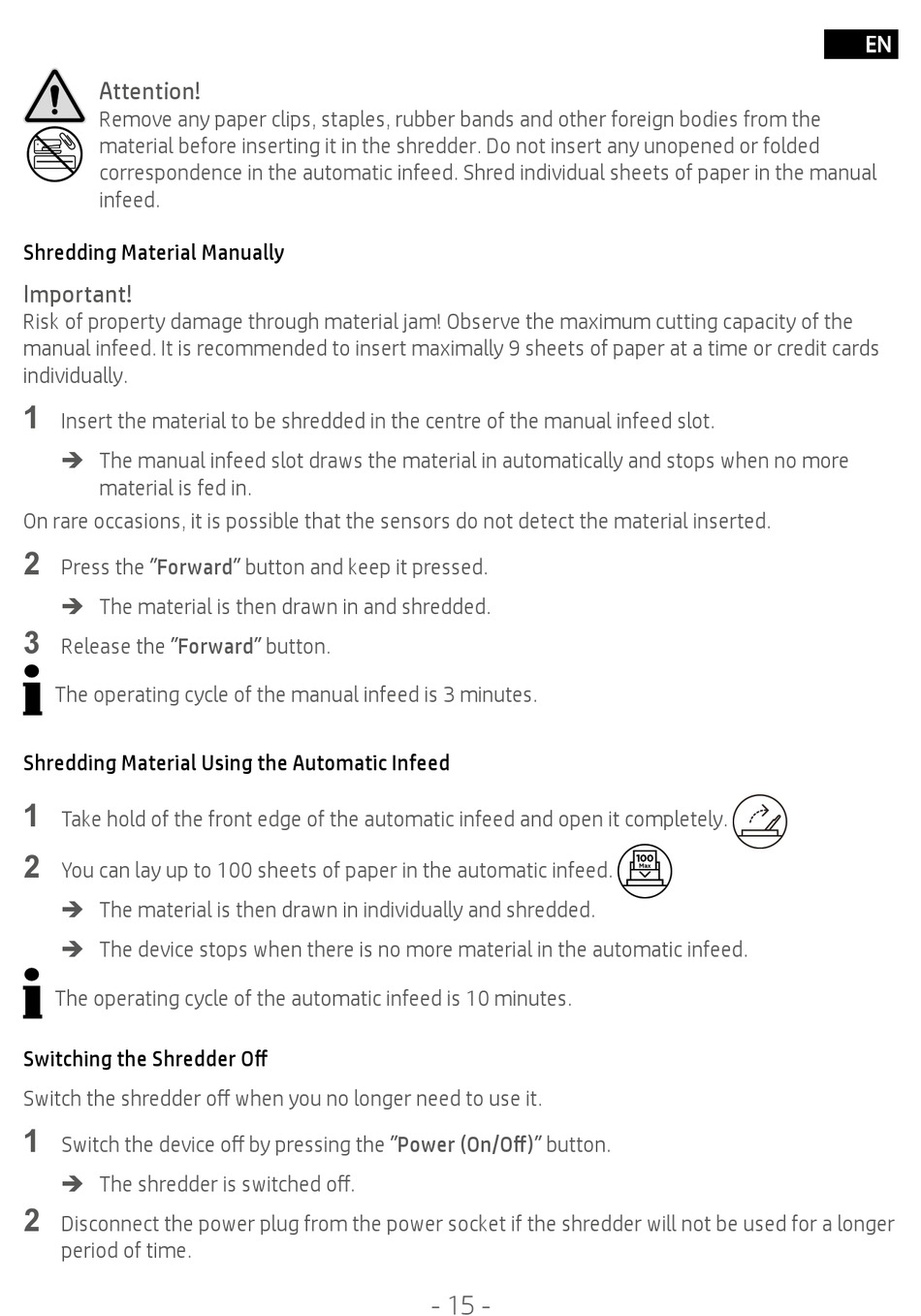 EN

Attention!
Remove any paper clips, staples, rubber bands and other foreign bodies from the material before inserting it in the shredder. Do not insert any unopened or folded correspondence in the automatic infeed. Shred individual sheets of paper in the manual infeed.

Shredding Material Manually

Important!
Risk of property damage through material jam! Observe the maximum cutting capacity of the manual infeed. It is recommended to insert maximally 9 sheets of paper at a time or credit cards individually.

1 Insert the material to be shredded in the centre of the manual infeed slot.

➔ The manual infeed slot draws the material in automatically and stops when no more material is fed in.

On rare occasions, it is possible that the sensors do not detect the material inserted.

2 Press the "Forward" button and keep it pressed.

➔ The material is then drawn in and shredded.

3 Release the "Forward" button.

The operating cycle of the manual infeed is 3 minutes.

Shredding Material Using the Automatic Infeed

1 Take hold of the front edge of the automatic infeed and open it completely.

2 You can lay up to 100 sheets of paper in the automatic infeed.

100 Max

➔ The material is then drawn in individually and shredded.

➔ The device stops when there is no more material in the automatic infeed.

The operating cycle of the automatic infeed is 10 minutes.

Switching the Shredder Off

Switch the shredder off when you no longer need to use it.

1 Switch the device off by pressing the "Power (On/Off)" button.

➔ The shredder is switched off.

2 Disconnect the power plug from the power socket if the shredder will not be used for a longer period of time.

- 15 -